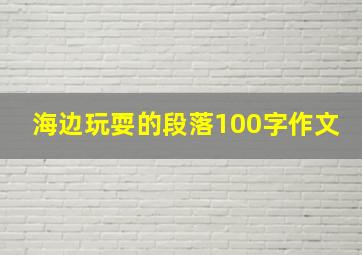 海边玩耍的段落100字作文